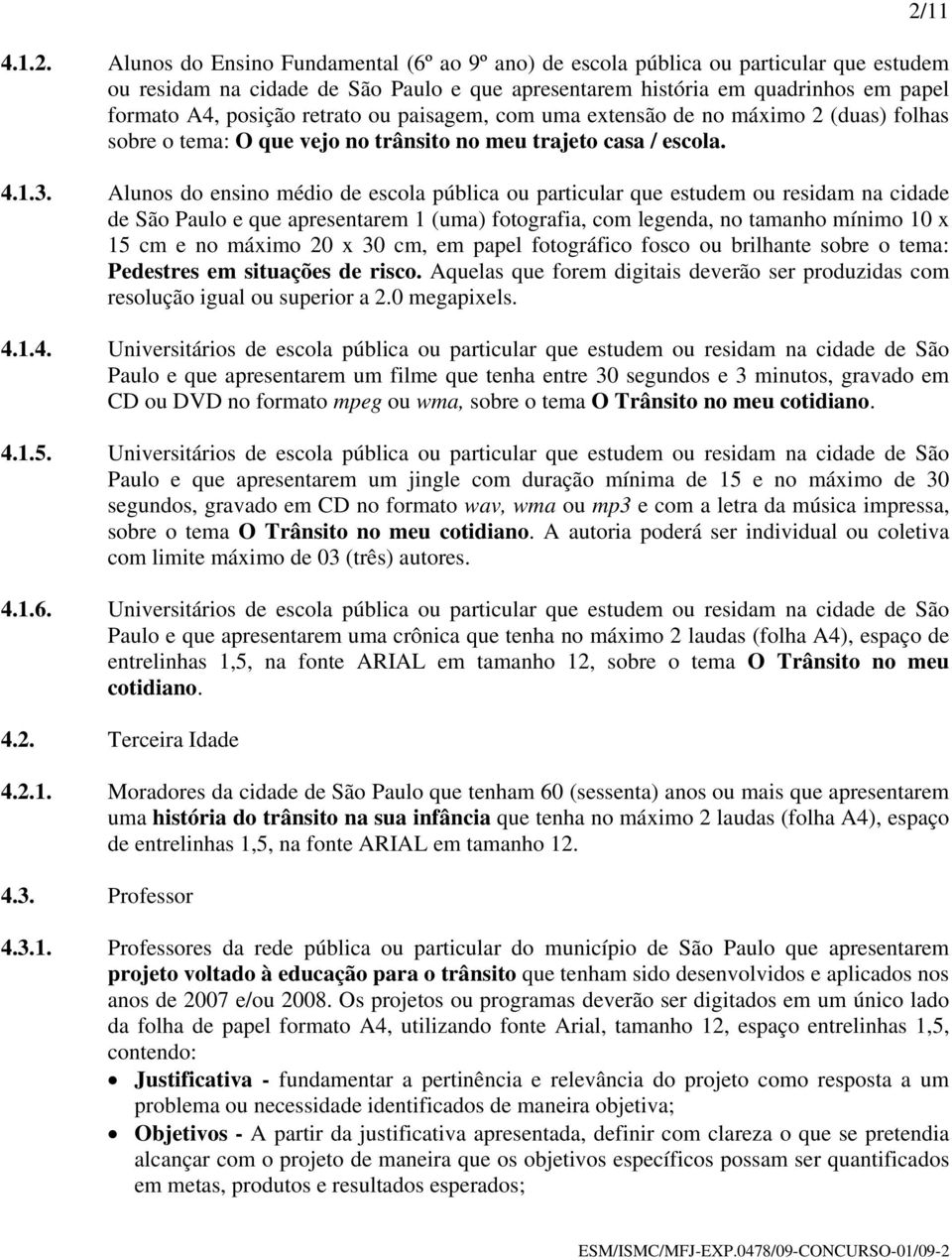 2/11

4.1.2. Alunos do Ensino Fundamental (6º ao 9º ano) de escola pública ou particular que estudem ou residam na cidade de São Paulo e que apresentarem história em quadrinhos em papel formato A4, posição retrato ou paisagem, com uma extensão de no máximo 2 (duas) folhas sobre o tema: O que vejo no trânsito no meu trajeto casa / escola.

4.1.3. Alunos do ensino médio de escola pública ou particular que estudem ou residam na cidade de São Paulo e que apresentarem 1 (uma) fotografia, com legenda, no tamanho mínimo 10 x 15 cm e no máximo 20 x 30 cm, em papel fotográfico fosco ou brilhante sobre o tema: Pedestres em situações de risco. Aquelas que forem digitais deverão ser produzidas com resolução igual ou superior a 2.0 megapixels.

4.1.4. Universitários de escola pública ou particular que estudem ou residam na cidade de São Paulo e que apresentarem um filme que tenha entre 30 segundos e 3 minutos, gravado em CD ou DVD no formato mpeg ou wma, sobre o tema O Trânsito no meu cotidiano.

4.1.5. Universitários de escola pública ou particular que estudem ou residam na cidade de São Paulo e que apresentarem um jingle com duração mínima de 15 e no máximo de 30 segundos, gravado em CD no formato wav, wma ou mp3 e com a letra da música impressa, sobre o tema O Trânsito no meu cotidiano. A autoria poderá ser individual ou coletiva com limite máximo de 03 (três) autores.

4.1.6. Universitários de escola pública ou particular que estudem ou residam na cidade de São Paulo e que apresentarem uma crônica que tenha no máximo 2 laudas (folha A4), espaço de entrelinhas 1,5, na fonte ARIAL em tamanho 12, sobre o tema O Trânsito no meu cotidiano.

4.2. Terceira Idade

4.2.1. Moradores da cidade de São Paulo que tenham 60 (sessenta) anos ou mais que apresentarem uma história do trânsito na sua infância que tenha no máximo 2 laudas (folha A4), espaço de entrelinhas 1,5, na fonte ARIAL em tamanho 12.

4.3. Professor

4.3.1. Professores da rede pública ou particular do município de São Paulo que apresentarem projeto voltado à educação para o trânsito que tenham sido desenvolvidos e aplicados nos anos de 2007 e/ou 2008. Os projetos ou programas deverão ser digitados em um único lado da folha de papel formato A4, utilizando fonte Arial, tamanho 12, espaço entrelinhas 1,5, contendo:

• Justificativa - fundamentar a pertinência e relevância do projeto como resposta a um problema ou necessidade identificados de maneira objetiva;
• Objetivos - A partir da justificativa apresentada, definir com clareza o que se pretendia alcançar com o projeto de maneira que os objetivos específicos possam ser quantificados em metas, produtos e resultados esperados;

ESM/ISMC/MFJ-EXP.0478/09-CONCURSO-01/09-2